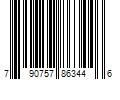 7 90757 86344 6